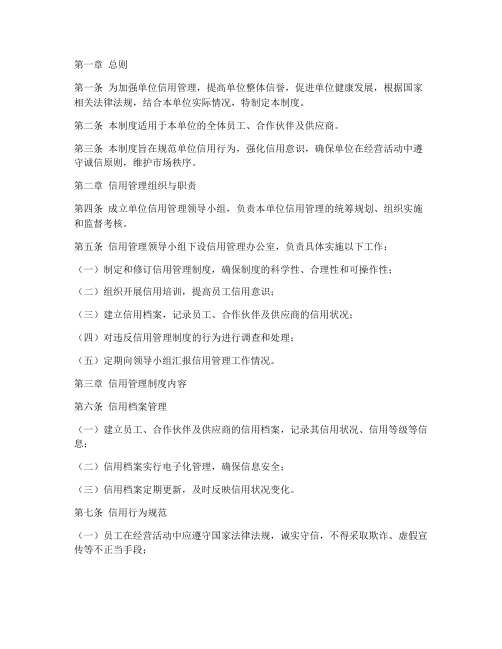 第一章 总则

第一条 为加强单位信用管理，提高单位整体信誉，促进单位健康发展，根据国家相关法律法规，结合本单位实际情况，特制定本制度。

第二条 本制度适用于本单位的全体员工、合作伙伴及供应商。

第三条 本制度旨在规范单位信用行为，强化信用意识，确保单位在经营活动中遵守诚信原则，维护市场秩序。

第二章 信用管理组织与职责

第四条 成立单位信用管理领导小组，负责本单位信用管理的统筹规划、组织实施和监督考核。

第五条 信用管理领导小组下设信用管理办公室，负责具体实施以下工作：

（一）制定和修订信用管理制度，确保制度的科学性、合理性和可操作性；

（二）组织开展信用培训，提高员工信用意识；

（三）建立信用档案，记录员工、合作伙伴及供应商的信用状况；

（四）对违反信用管理制度的行为进行调查和处理；

（五）定期向领导小组汇报信用管理工作情况。

第三章 信用管理制度内容

第六条 信用档案管理

（一）建立员工、合作伙伴及供应商的信用档案，记录其信用状况、信用等级等信息；

（二）信用档案实行电子化管理，确保信息安全；

（三）信用档案定期更新，及时反映信用状况变化。

第七条 信用行为规范

（一）员工在经营活动中应遵守国家法律法规，诚实守信，不得采取欺诈、虚假宣传等不正当手段；